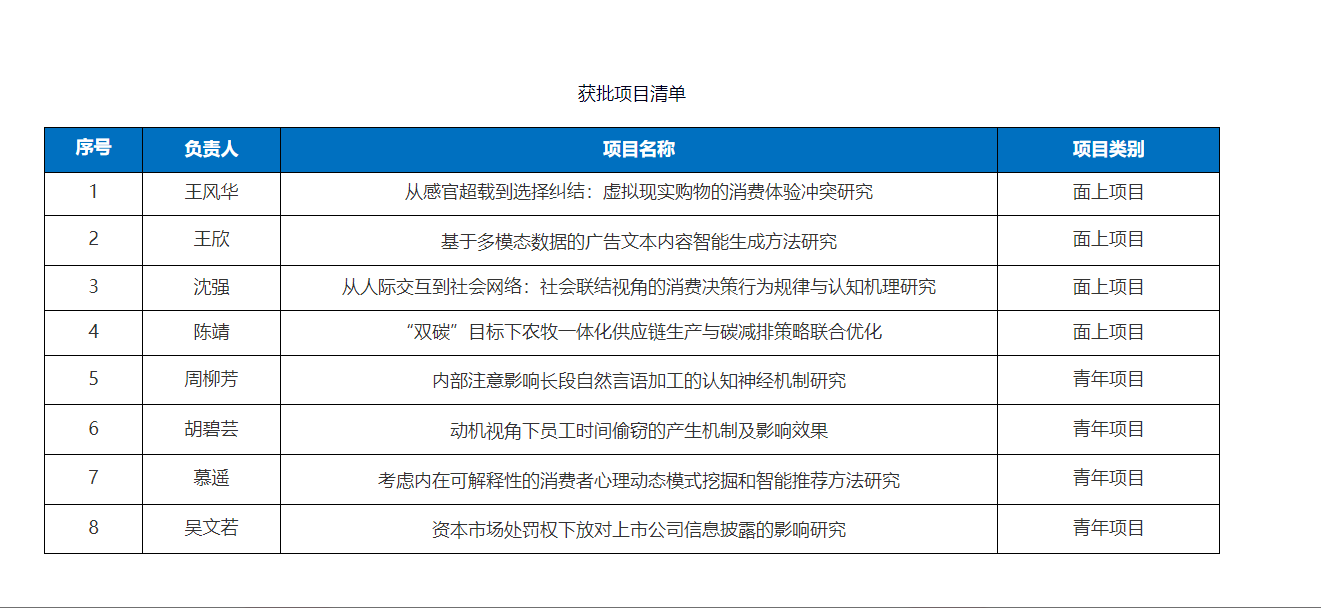 获批项目清单

| 序号 | 负责人 | 项目名称 | 项目类别 |
|---|---|---|---|
| 1 | 王风华 | 从感官超载到选择纠结：虚拟现实购物的消费体验冲突研究 | 面上项目 |
| 2 | 王欣 | 基于多模态数据的广告文本内容智能生成方法研究 | 面上项目 |
| 3 | 沈强 | 从人际交互到社会网络：社会联结视角的消费决策行为规律与认知机理研究 | 面上项目 |
| 4 | 陈靖 | “双碳”目标下农牧一体化供应链生产与碳减排策略联合优化 | 面上项目 |
| 5 | 周柳芳 | 内部注意影响长段自然言语加工的认知神经机制研究 | 青年项目 |
| 6 | 胡碧芸 | 动机视角下员工时间偷窃的产生机制及影响效果 | 青年项目 |
| 7 | 慕遥 | 考虑内在可解释性的消费者心理动态模式挖掘和智能推荐方法研究 | 青年项目 |
| 8 | 吴文若 | 资本市场处罚权下放对上市公司信息披露的影响研究 | 青年项目 |